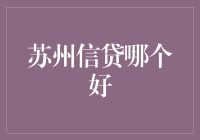 苏州信贷哪个好